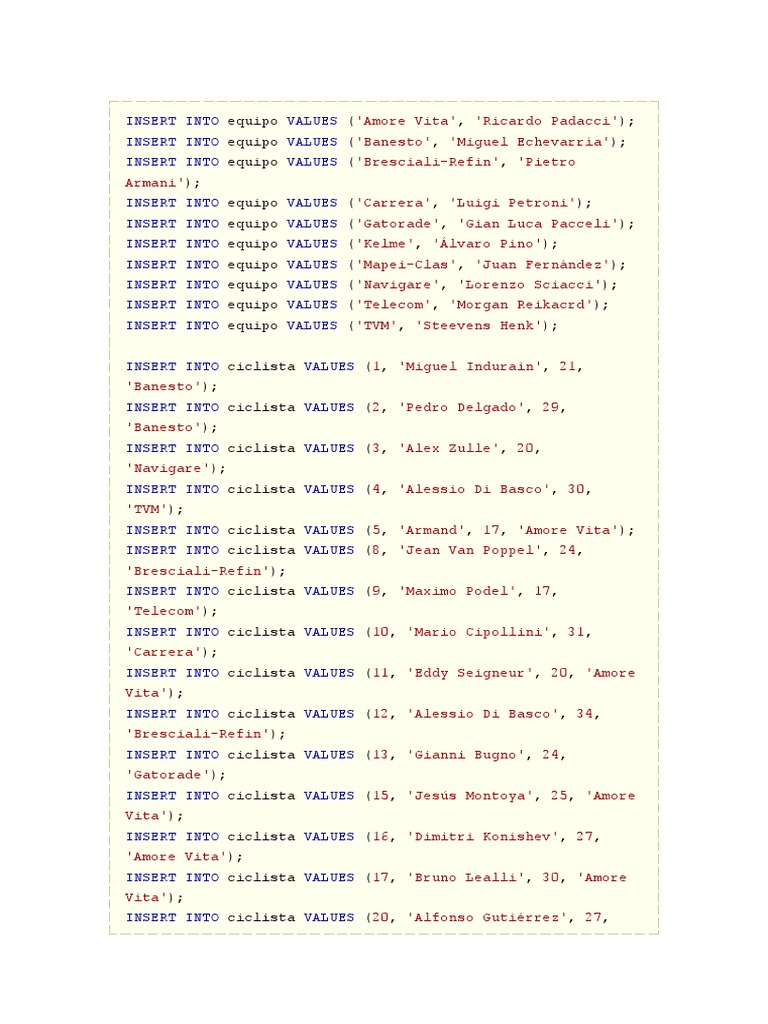 INSERT INTO equipo VALUES ('Amore Vita', 'Ricardo Padacci');
INSERT INTO equipo VALUES ('Banesto', 'Miguel Echevarria');
INSERT INTO equipo VALUES ('Bresciali-Refin', 'Pietro Armani');
INSERT INTO equipo VALUES ('Carrera', 'Luigi Petroni');
INSERT INTO equipo VALUES ('Gatorade', 'Gian Luca Pacceli');
INSERT INTO equipo VALUES ('Kelme', 'Álvaro Pino');
INSERT INTO equipo VALUES ('Mapei-Clas', 'Juan Fernández');
INSERT INTO equipo VALUES ('Navigare', 'Lorenzo Sciacci');
INSERT INTO equipo VALUES ('Telecom', 'Morgan Reikacrd');
INSERT INTO equipo VALUES ('TVM', 'Steevens Henk');

INSERT INTO ciclista VALUES (1, 'Miguel Indurain', 21, 'Banesto');
INSERT INTO ciclista VALUES (2, 'Pedro Delgado', 29, 'Banesto');
INSERT INTO ciclista VALUES (3, 'Alex Zulle', 20, 'Navigare');
INSERT INTO ciclista VALUES (4, 'Alessio Di Basco', 30, 'TVM');
INSERT INTO ciclista VALUES (5, 'Armand', 17, 'Amore Vita');
INSERT INTO ciclista VALUES (8, 'Jean Van Poppel', 24, 'Bresciali-Refin');
INSERT INTO ciclista VALUES (9, 'Maximo Podel', 17, 'Telecom');
INSERT INTO ciclista VALUES (10, 'Mario Cipollini', 31, 'Carrera');
INSERT INTO ciclista VALUES (11, 'Eddy Seigneur', 20, 'Amore Vita');
INSERT INTO ciclista VALUES (12, 'Alessio Di Basco', 34, 'Bresciali-Refin');
INSERT INTO ciclista VALUES (13, 'Gianni Bugno', 24, 'Gatorade');
INSERT INTO ciclista VALUES (15, 'Jesús Montoya', 25, 'Amore Vita');
INSERT INTO ciclista VALUES (16, 'Dimitri Konishev', 27, 'Amore Vita');
INSERT INTO ciclista VALUES (17, 'Bruno Lealli', 30, 'Amore Vita');
INSERT INTO ciclista VALUES (20, 'Alfonso Gutiérrez', 27,